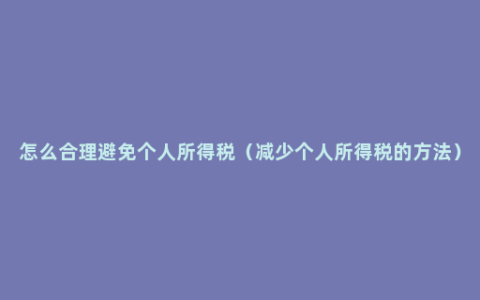 怎么合理避免个人所得税（减少个人所得税的方法）